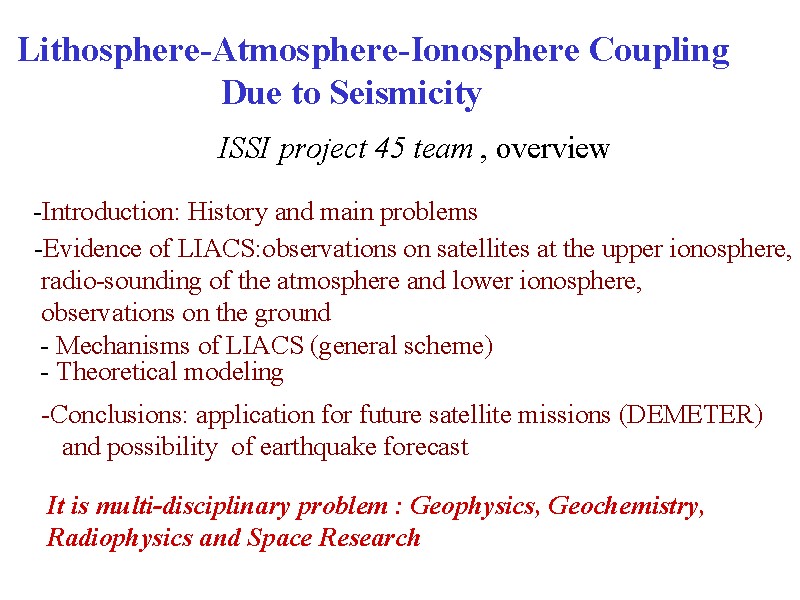 Lithosphere-Atmosphere-Ionosphere Coupling Due to Seismicity

ISSI project 45 team , overview

-Introduction: History and main problems

-Evidence of LIACS:observations on satellites at the upper ionosphere, radio-sounding of the atmosphere and lower ionosphere, observations on the ground

- Mechanisms of LIACS (general scheme)

- Theoretical modeling

-Conclusions: application for future satellite missions (DEMETER) and possibility of earthquake forecast

It is multi-disciplinary problem : Geophysics, Geochemistry, Radiophysics and Space Research